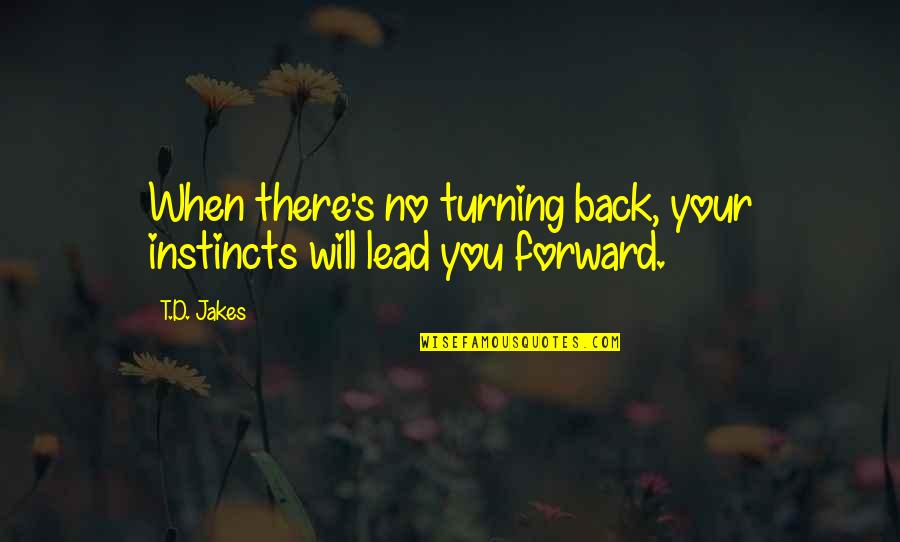 When there's no turning back, your instincts will lead you forward.

T.D. Jakes

WISEFAMOUSQUOTES.COM